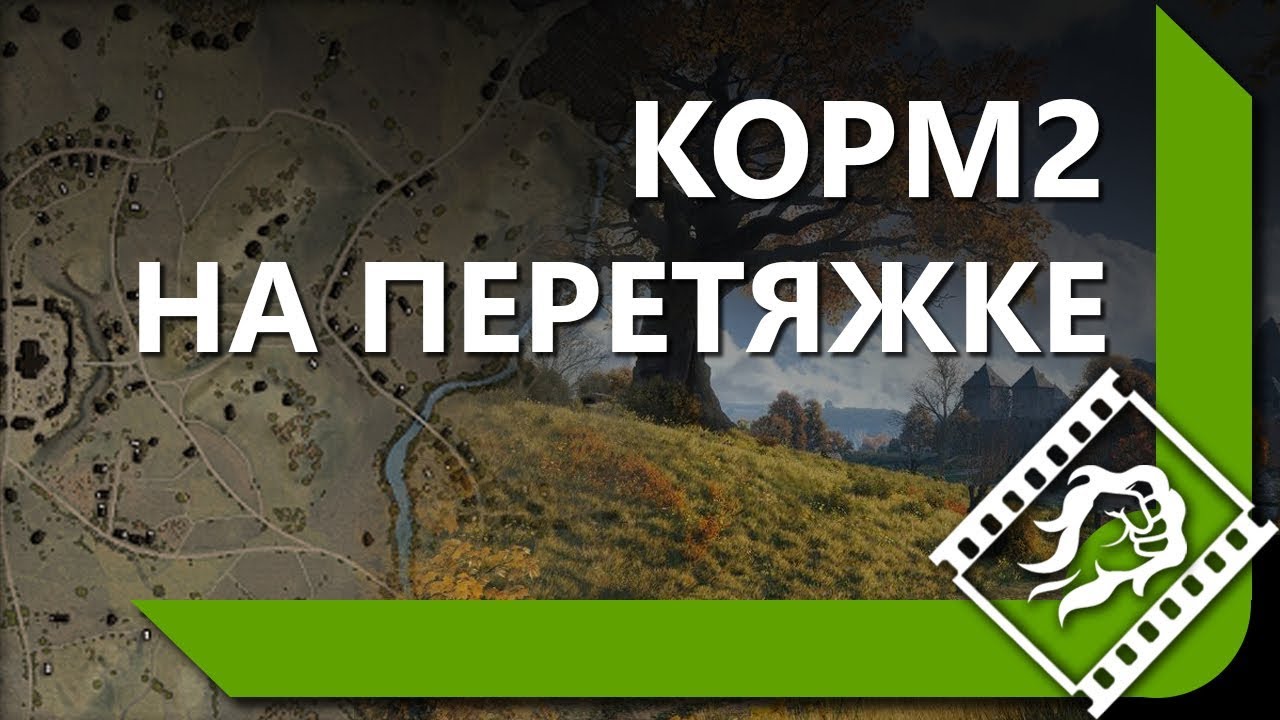 КОРМ2
НА ПЕРЕТЯЖКЕ